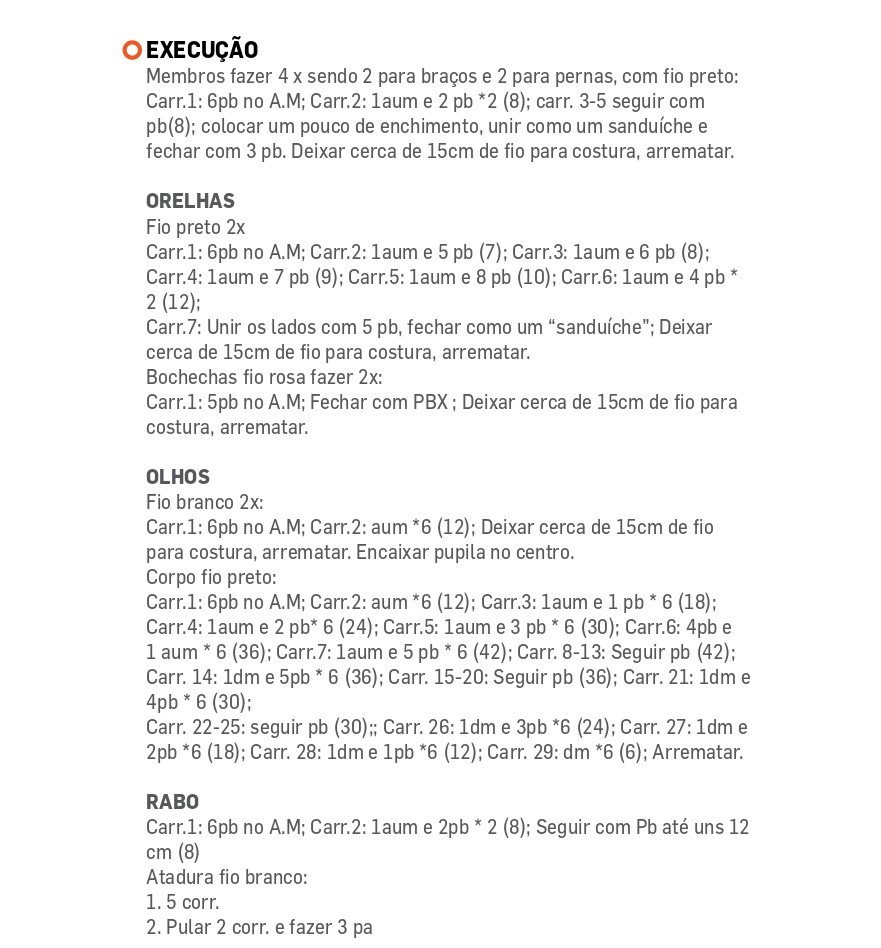 EXECUÇÃO
Membros fazer 4 x sendo 2 para braços e 2 para pernas, com fio preto: Carr.1: 6pb no A.M; Carr.2: 1aum e 2 pb *2 (8); carr. 3-5 seguir com pb(8); colocar um pouco de enchimento, unir como um sanduíche e fechar com 3 pb. Deixar cerca de 15cm de fio para costura, arrematar.

ORELHAS
Fio preto 2x
Carr.1: 6pb no A.M; Carr.2: 1aum e 5 pb (7); Carr.3: 1aum e 6 pb (8); Carr.4: 1aum e 7 pb (9); Carr.5: 1aum e 8 pb (10); Carr.6: 1aum e 4 pb * 2 (12);
Carr.7: Unir os lados com 5 pb, fechar como um “sanduíche”; Deixar cerca de 15cm de fio para costura, arrematar.
Bochechas fio rosa fazer 2x:
Carr.1: 5pb no A.M; Fechar com PBX ; Deixar cerca de 15cm de fio para costura, arrematar.

OLHOS
Fio branco 2x:
Carr.1: 6pb no A.M; Carr.2: aum *6 (12); Deixar cerca de 15cm de fio para costura, arrematar. Encaixar pupila no centro.
Corpo fio preto:
Carr.1: 6pb no A.M; Carr.2: aum *6 (12); Carr.3: 1aum e 1 pb * 6 (18); Carr.4: 1aum e 2 pb* 6 (24); Carr.5: 1aum e 3 pb * 6 (30); Carr.6: 4pb e 1 aum * 6 (36); Carr.7: 1aum e 5 pb * 6 (42); Carr. 8-13: Seguir pb (42); Carr. 14: 1dm e 5pb * 6 (36); Carr. 15-20: Seguir pb (36); Carr. 21: 1dm e 4pb * 6 (30);
Carr. 22-25: seguir pb (30);; Carr. 26: 1dm e 3pb *6 (24); Carr. 27: 1dm e 2pb *6 (18); Carr. 28: 1dm e 1pb *6 (12); Carr. 29: dm *6 (6); Arrematar.

RABO
Carr.1: 6pb no A.M; Carr.2: 1aum e 2pb * 2 (8); Seguir com Pb até uns 12 cm (8)
Atadura fio branco:
1. 5 corr.
2. Pular 2 corr. e fazer 3 pa